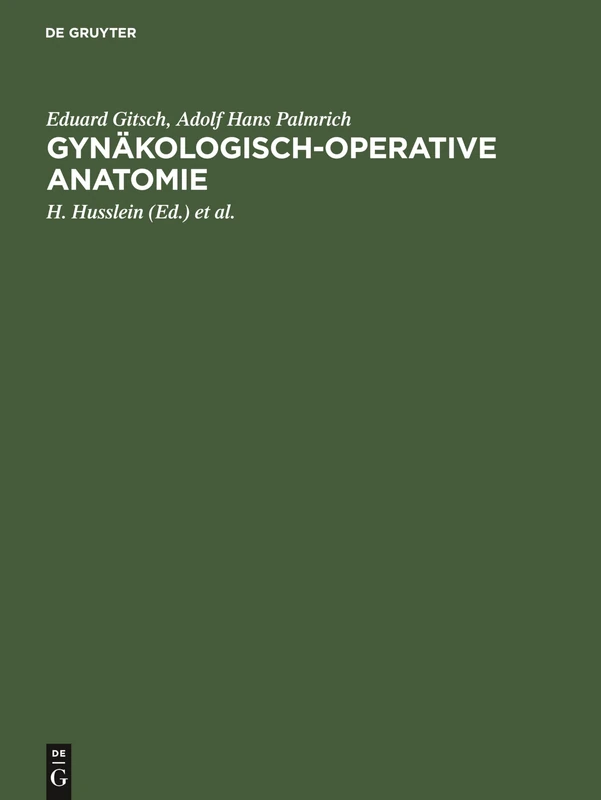 DE GRUYTER

Eduard Gitsch, Adolf Hans Palmrich

GYNÄKOLOGISCH-OPERATIVE ANATOMIE

H. Husslein (Ed.) et al.

DE
G